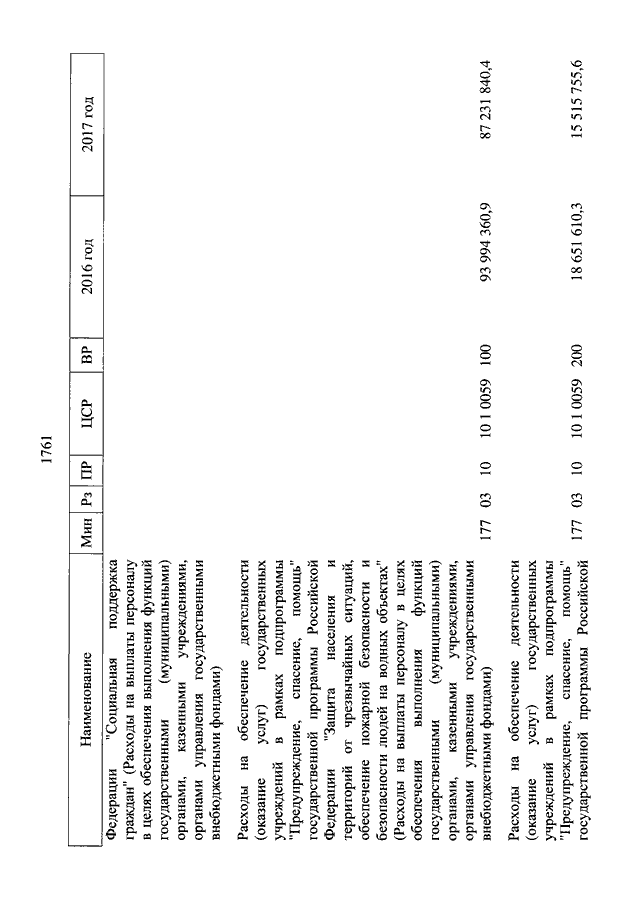 1761

| Наименование | Мин | Рз | ПР | ЦСР | ВР | 2016 год | 2017 год |
|---|---|---|---|---|---|---|---|
| Федерации "Социальная поддержка граждан" (Расходы на выплаты персоналу в целях обеспечения выполнения функций государственными (муниципальными) органами, казенными учреждениями, органами управления государственными внебюджетными фондами) | | | | | | | |
| Расходы на обеспечение деятельности (оказание услуг) государственных учреждений в рамках подпрограммы "Предупреждение, спасение, помощь" государственной программы Российской Федерации "Защита населения и территорий от чрезвычайных ситуаций, обеспечение пожарной безопасности и безопасности людей на водных объектах" (Расходы на выплаты персоналу в целях обеспечения выполнения функций государственными (муниципальными) органами, казенными учреждениями, органами управления государственными внебюджетными фондами) | 177 | 03 | 10 | 10 1 0059 | 100 | 93 994 360,9 | 87 231 840,4 |
| Расходы на обеспечение деятельности (оказание услуг) государственных учреждений в рамках подпрограммы "Предупреждение, спасение, помощь" государственной программы Российской | 177 | 03 | 10 | 10 1 0059 | 200 | 18 651 610,3 | 15 515 755,6 |